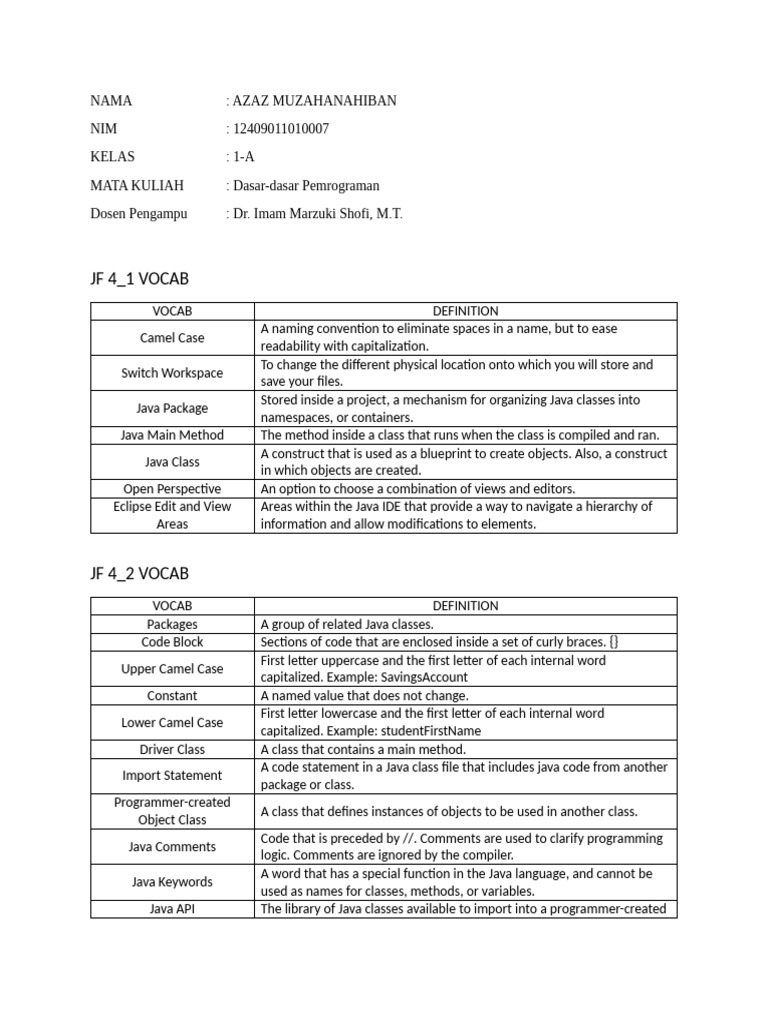 NAMA : AZAZ MUZAHANAHIBAN

NIM : 12409011010007

KELAS : 1-A

MATA KULIAH : Dasar-dasar Pemrograman

Dosen Pengampu : Dr. Imam Marzuki Shofi, M.T.

JF 4_1 VOCAB

| VOCAB | DEFINITION |
|---|---|
| Camel Case | A naming convention to eliminate spaces in a name, but to ease readability with capitalization. |
| Switch Workspace | To change the different physical location onto which you will store and save your files. |
| Java Package | Stored inside a project, a mechanism for organizing Java classes into namespaces, or containers. |
| Java Main Method | The method inside a class that runs when the class is compiled and ran. |
| Java Class | A construct that is used as a blueprint to create objects. Also, a construct in which objects are created. |
| Open Perspective | An option to choose a combination of views and editors. |
| Eclipse Edit and View Areas | Areas within the Java IDE that provide a way to navigate a hierarchy of information and allow modifications to elements. |

JF 4_2 VOCAB

| VOCAB | DEFINITION |
|---|---|
| Packages | A group of related Java classes. |
| Code Block | Sections of code that are enclosed inside a set of curly braces. {} |
| Upper Camel Case | First letter uppercase and the first letter of each internal word capitalized. Example: SavingsAccount |
| Constant | A named value that does not change. |
| Lower Camel Case | First letter lowercase and the first letter of each internal word capitalized. Example: studentFirstName |
| Driver Class | A class that contains a main method. |
| Import Statement | A code statement in a Java class file that includes java code from another package or class. |
| Programmer-created Object Class | A class that defines instances of objects to be used in another class. |
| Java Comments | Code that is preceded by //. Comments are used to clarify programming logic. Comments are ignored by the compiler. |
| Java Keywords | A word that has a special function in the Java language, and cannot be used as names for classes, methods, or variables. |
| Java API | The library of Java classes available to import into a programmer-created |